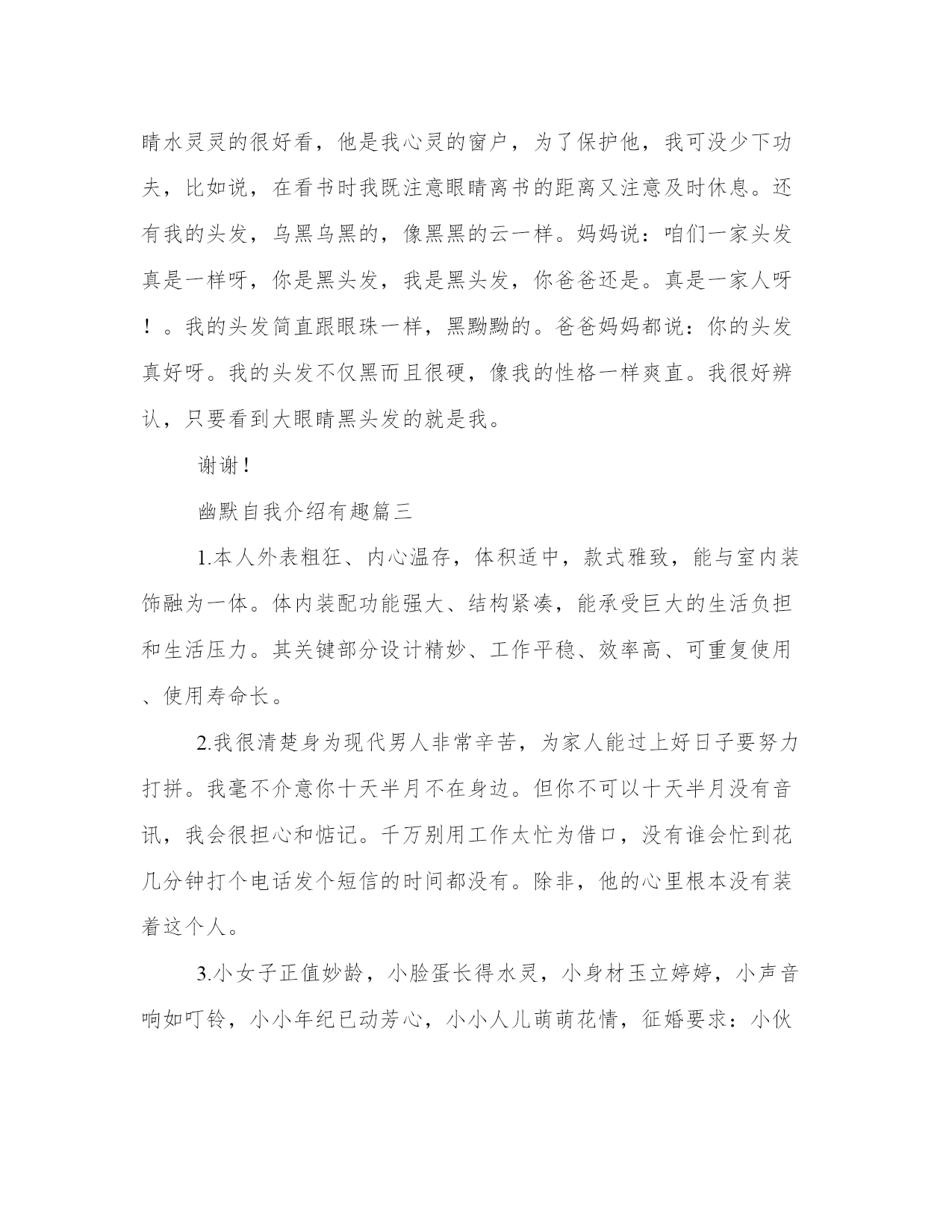 睛水灵灵的很好看，他是我心灵的窗户，为了保护他，我可没少下功夫，比如说，在看书时我既注意眼睛离书的距离又注意及时休息。还有我的头发，乌黑乌黑的，像黑黑的云一样。妈妈说：咱们一家头发真是一样呀，你是黑头发，我是黑头发，你爸爸还是。真是一家人呀！。我的头发简直跟眼珠一样，黑黝黝的。爸爸妈妈都说：你的头发真好呀。我的头发不仅黑而且很硬，像我的性格一样爽直。我很好辨认，只要看到大眼睛黑头发的就是我。

谢谢！

幽默自我介绍有趣篇三

1.本人外表粗狂、内心温存，体积适中，款式雅致，能与室内装饰融为一体。体内装配功能强大、结构紧凑，能承受巨大的生活负担和生活压力。其关键部分设计精妙、工作平稳、效率高、可重复使用、使用寿命长。

2.我很清楚身为现代男人非常辛苦，为家人能过上好日子要努力打拼。我毫不介意你十天半月不在身边。但你不可以十天半月没有音讯，我会很担心和惦记。千万别用工作太忙为借口，没有谁会忙到花几分钟打个电话发个短信的时间都没有。除非，他的心里根本没有装着这个人。

3.小女子正值妙龄，小脸蛋长得水灵，小身材玉立婷婷，小声音响如叮铃，小小年纪已动芳心，小小人儿萌萌花情，征婚要求：小伙